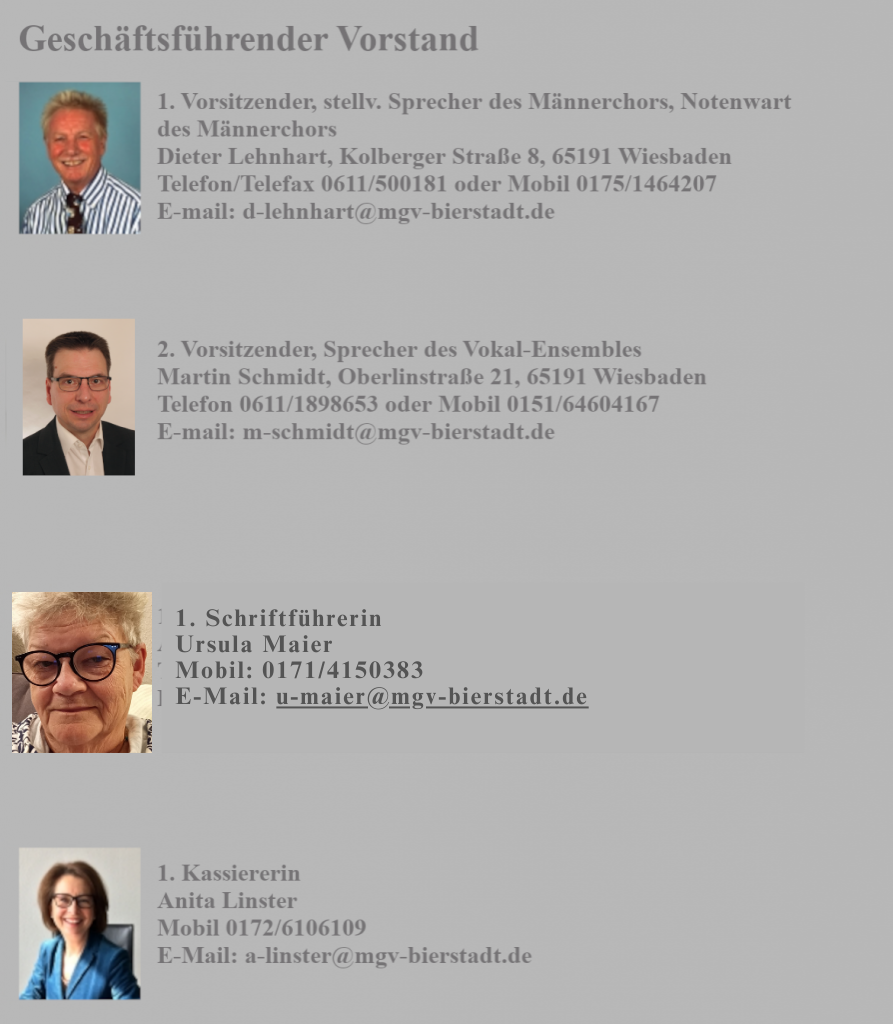 Geschäftsführender Vorstand

1. Vorsitzender, stellv. Sprecher des Männerchors, Notenwart des Männerchors
Dieter Lehnhart, Kolberger Straße 8, 65191 Wiesbaden
Telefon/Telefax 0611/500181 oder Mobil 0175/1464207
E-mail: d-lehnhart@mgv-bierstadt.de

2. Vorsitzender, Sprecher des Vokal-Ensembles
Martin Schmidt, Oberlinstraße 21, 65191 Wiesbaden
Telefon 0611/1898653 oder Mobil 0151/64604167
E-mail: m-schmidt@mgv-bierstadt.de

1. Schriftführerin
Ursula Maier
Mobil: 0171/4150383
E-Mail: u-maier@mgv-bierstadt.de

1. Kassiererin
Anita Linster
Mobil 0172/6106109
E-Mail: a-linster@mgv-bierstadt.de